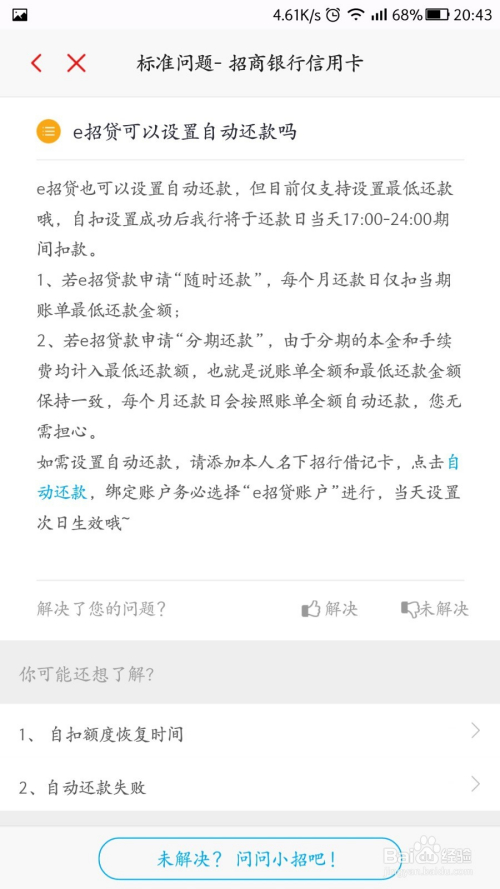 4.61K/s 68% 20:43

标准问题- 招商银行信用卡

e招贷可以设置自动还款吗

e招贷也可以设置自动还款，但目前仅支持设置最低还款哦，自扣设置成功后我行将于还款日当天17:00-24:00期间扣款。
1、若e招贷款申请“随时还款”，每个月还款日仅扣当期账单最低还款金额；
2、若e招贷款申请“分期还款”，由于分期的本金和手续费均计入最低还款额，也就是说账单全额和最低还款金额保持一致，每个月还款日会按照账单全额自动还款，您无需担心。
如需设置自动还款，请添加本人名下招行借记卡，点击自动还款，绑定账户务必选择“e招贷账户”进行，当天设置次日生效哦~

解决了您的问题？ 解决 未解决

你可能还想了解？

1、 自扣额度恢复时间

2、自动还款失败

未解决？ 问问小招吧！

Baidu经验